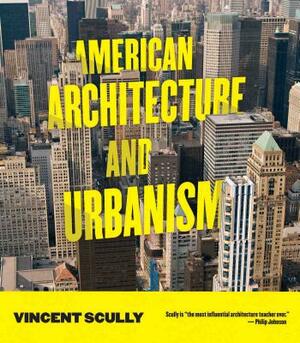 AMERICAN ARCHITECTURE AND URBANISM

VINCENT SCULLY

Scully is "the most influential architecture teacher ever."
— Philip Johnson